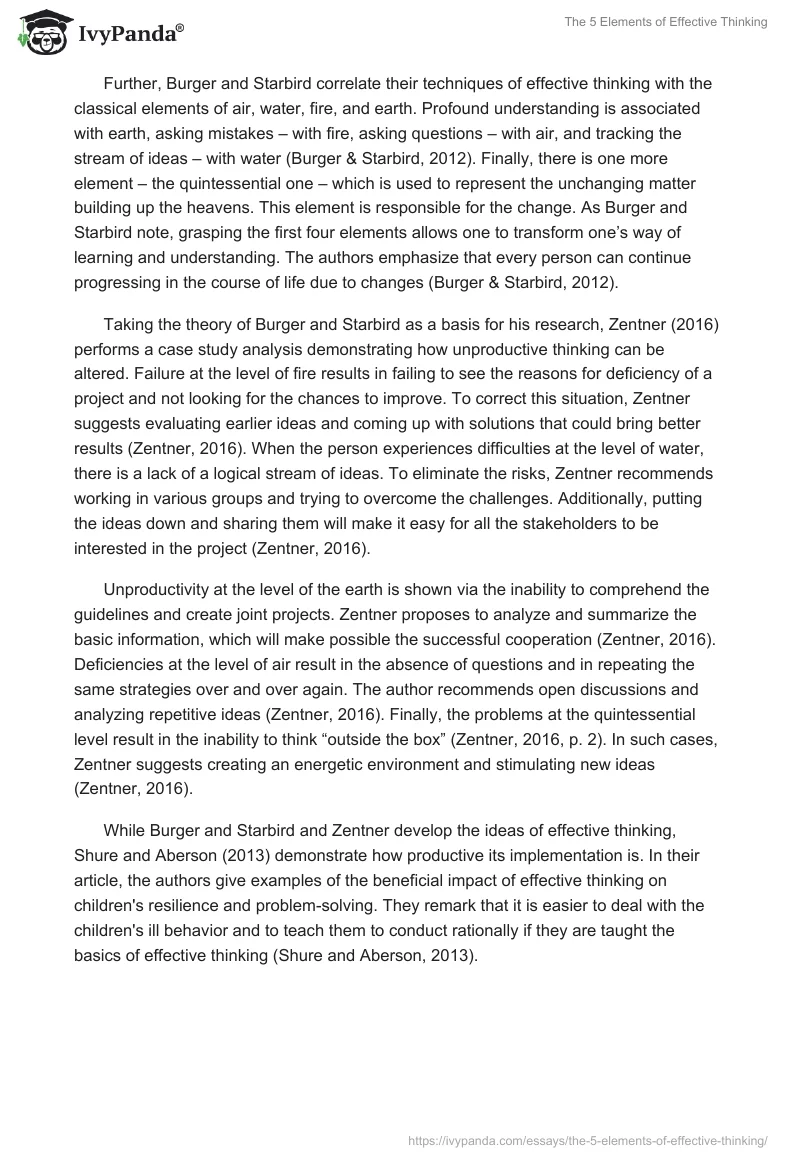 IvyPanda®

The 5 Elements of Effective Thinking

Further, Burger and Starbird correlate their techniques of effective thinking with the classical elements of air, water, fire, and earth. Profound understanding is associated with earth, asking mistakes – with fire, asking questions – with air, and tracking the stream of ideas – with water (Burger & Starbird, 2012). Finally, there is one more element – the quintessential one – which is used to represent the unchanging matter building up the heavens. This element is responsible for the change. As Burger and Starbird note, grasping the first four elements allows one to transform one's way of learning and understanding. The authors emphasize that every person can continue progressing in the course of life due to changes (Burger & Starbird, 2012).

Taking the theory of Burger and Starbird as a basis for his research, Zentner (2016) performs a case study analysis demonstrating how unproductive thinking can be altered. Failure at the level of fire results in failing to see the reasons for deficiency of a project and not looking for the chances to improve. To correct this situation, Zentner suggests evaluating earlier ideas and coming up with solutions that could bring better results (Zentner, 2016). When the person experiences difficulties at the level of water, there is a lack of a logical stream of ideas. To eliminate the risks, Zentner recommends working in various groups and trying to overcome the challenges. Additionally, putting the ideas down and sharing them will make it easy for all the stakeholders to be interested in the project (Zentner, 2016).

Unproductivity at the level of the earth is shown via the inability to comprehend the guidelines and create joint projects. Zentner proposes to analyze and summarize the basic information, which will make possible the successful cooperation (Zentner, 2016). Deficiencies at the level of air result in the absence of questions and in repeating the same strategies over and over again. The author recommends open discussions and analyzing repetitive ideas (Zentner, 2016). Finally, the problems at the quintessential level result in the inability to think "outside the box" (Zentner, 2016, p. 2). In such cases, Zentner suggests creating an energetic environment and stimulating new ideas (Zentner, 2016).

While Burger and Starbird and Zentner develop the ideas of effective thinking, Shure and Aberson (2013) demonstrate how productive its implementation is. In their article, the authors give examples of the beneficial impact of effective thinking on children's resilience and problem-solving. They remark that it is easier to deal with the children's ill behavior and to teach them to conduct rationally if they are taught the basics of effective thinking (Shure and Aberson, 2013).

https://ivypanda.com/essays/the-5-elements-of-effective-thinking/